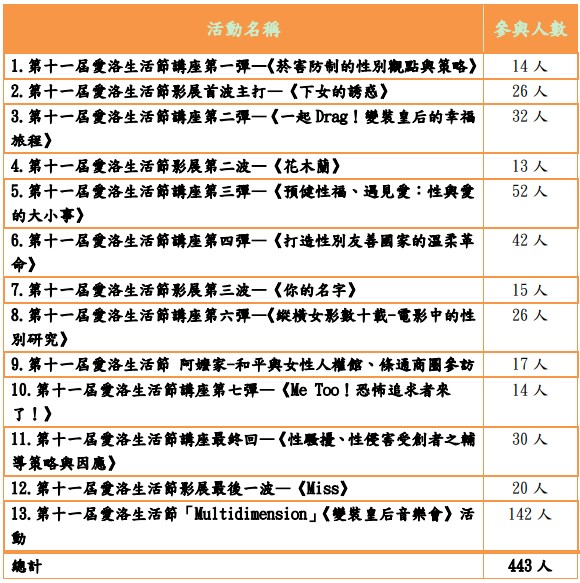 | 活動名稱 | 參與人數 |
|---|---|
| 1. 第十一屆愛洛生活節講座第一彈—《菸害防制的性別觀點與策略》 | 14 人 |
| 2. 第十一屆愛洛生活節影展首波主打—《下女的誘惑》 | 26 人 |
| 3. 第十一屆愛洛生活節講座第二彈—《一起 Drag！變裝皇后的幸福旅程》 | 32 人 |
| 4. 第十一屆愛洛生活節影展第二波—《花木蘭》 | 13 人 |
| 5. 第十一屆愛洛生活節講座第三彈—《預健性福、遇見愛：性與愛的大小事》 | 52 人 |
| 6. 第十一屆愛洛生活節講座第四彈—《打造性別友善國家的溫柔革命》 | 42 人 |
| 7. 第十一屆愛洛生活節影展第三波—《你的名字》 | 15 人 |
| 8. 第十一屆愛洛生活節講座第六彈—《縱橫女影數十載-電影中的性別研究》 | 26 人 |
| 9. 第十一屆愛洛生活節 阿嬤家-和平與女性人權館、條通商圈參訪 | 17 人 |
| 10. 第十一屆愛洛生活節講座第七彈—《Me Too！恐怖追求者來了！》 | 14 人 |
| 11. 第十一屆愛洛生活節講座最終回—《性騷擾、性侵害受創者之輔導策略與因應》 | 30 人 |
| 12. 第十一屆愛洛生活節影展最後一波—《Miss》 | 20 人 |
| 13. 第十一屆愛洛生活節「Multidimension」《變裝皇后音樂會》活動 | 142 人 |
| 總計 | 443 人 |